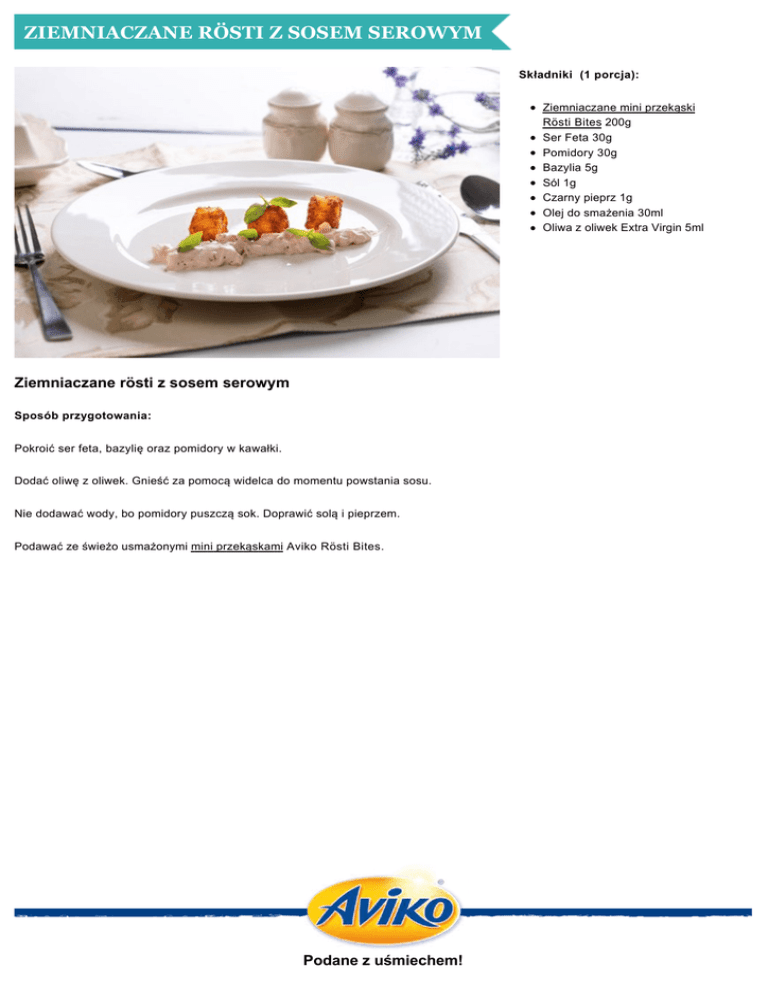 ZIEMNIACZANE RÖSTI Z SOSEM SEROWYM

Składniki (1 porcja):

• Ziemniaczane mini przekąski Rösti Bites 200g
• Ser Feta 30g
• Pomidory 30g
• Bazylia 5g
• Sól 1g
• Czarny pieprz 1g
• Olej do smażenia 30ml
• Oliwa z oliwek Extra Virgin 5ml

Ziemniaczane rösti z sosem serowym

Sposób przygotowania:

Pokroić ser feta, bazylię oraz pomidory w kawałki.

Dodać oliwę z oliwek. Gnieść za pomocą widelca do momentu powstania sosu.

Nie dodawać wody, bo pomidory puszczą sok. Doprawić solą i pieprzem.

Podawać ze świeżo usmażonymi mini przekąskami Aviko Rösti Bites.

Aviko

Podane z uśmiechem!